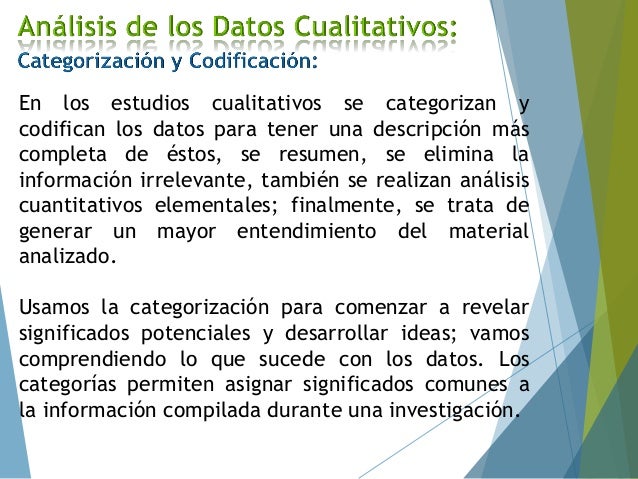 Análisis de los Datos Cualitativos:
Categorización y Codificación:

En los estudios cualitativos se categorizan y codifican los datos para tener una descripción más completa de éstos, se resumen, se elimina la información irrelevante, también se realizan análisis cuantitativos elementales; finalmente, se trata de generar un mayor entendimiento del material analizado.

Usamos la categorización para comenzar a revelar significados potenciales y desarrollar ideas; vamos comprendiendo lo que sucede con los datos. Los categorías permiten asignar significados comunes a la información compilada durante una investigación.